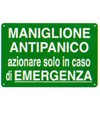 MANIGLIONE ANTIPANICO
azionare solo in caso di EMERGENZA